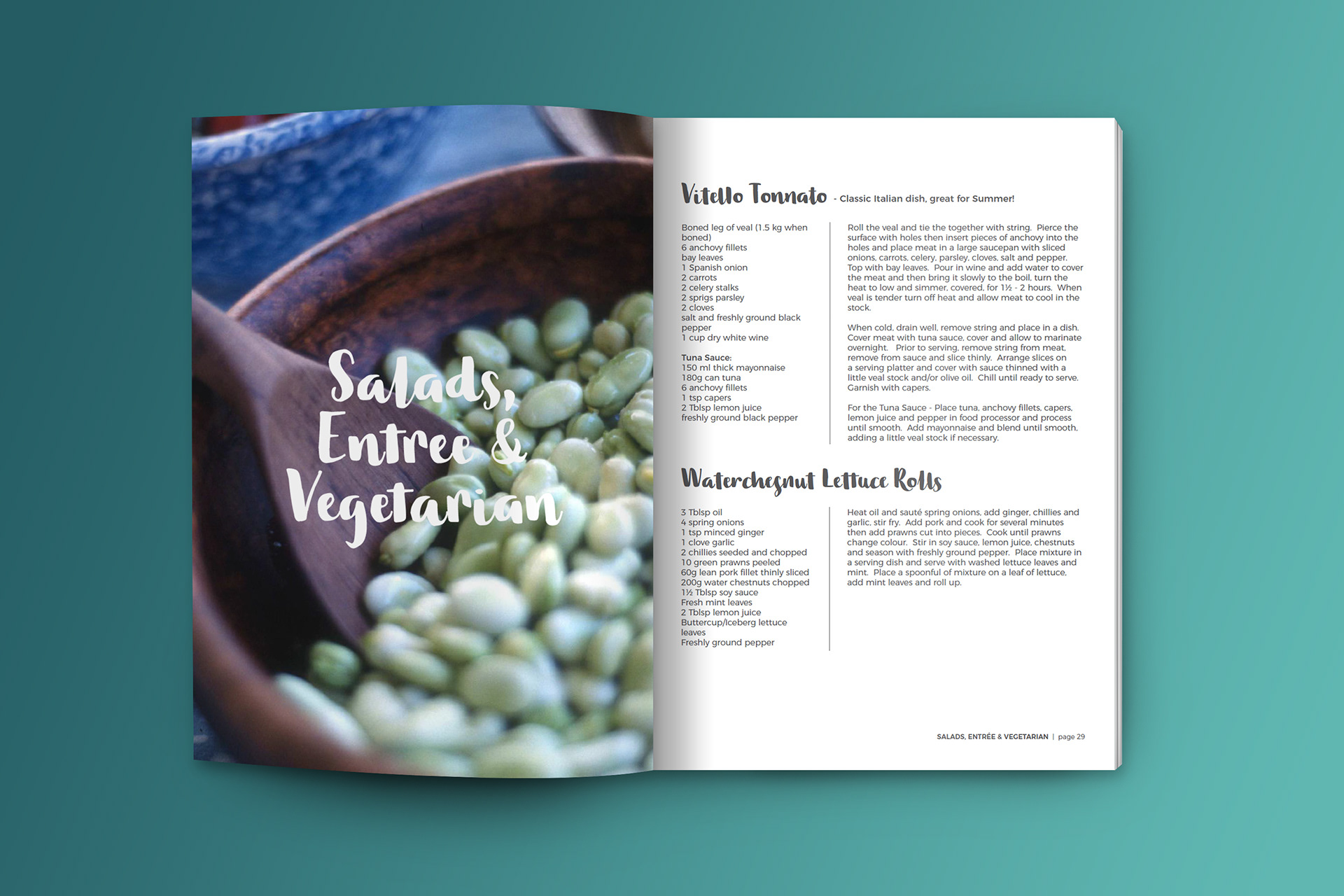 Salads, Entree & Vegetarian

Vitello Tonnato - Classic Italian dish, great for Summer!

Boned leg of veal (1.5 kg when boned)
6 anchovy fillets
bay leaves
1 Spanish onion
2 carrots
2 celery stalks
2 sprigs parsley
2 cloves
salt and freshly ground black pepper
1 cup dry white wine

Tuna Sauce:
150 ml thick mayonnaise
180g can tuna
6 anchovy fillets
1 tsp capers
2 Tblsp lemon juice
freshly ground black pepper

Roll the veal and tie the together with string. Pierce the surface with holes then insert pieces of anchovy into the holes and place meat in a large saucepan with sliced onions, carrots, celery, parsley, cloves, salt and pepper. Top with bay leaves. Pour in wine and add water to cover the meat and then bring it slowly to the boil, turn the heat to low and simmer, covered, for 1½ - 2 hours. When veal is tender turn off heat and allow meat to cool in the stock.

When cold, drain well, remove string and place in a dish. Cover meat with tuna sauce, cover and allow to marinate overnight. Prior to serving, remove string from meat, remove from sauce and slice thinly. Arrange slices on a serving platter and cover with sauce thinned with a little veal stock and/or olive oil. Chill until ready to serve. Garnish with capers.

For the Tuna Sauce - Place tuna, anchovy fillets, capers, lemon juice and pepper in food processor and process until smooth. Add mayonnaise and blend until smooth, adding a little veal stock if necessary.

Waterchesnut Lettuce Rolls

3 Tblsp oil
4 spring onions
1 tsp minced ginger
1 clove garlic
2 chillies seeded and chopped
10 green prawns peeled
60g lean pork fillet thinly sliced
200g water chestnuts chopped
1½ Tblsp soy sauce
Fresh mint leaves
2 Tblsp lemon juice
Buttercup/Iceberg lettuce leaves
Freshly ground pepper

Heat oil and sauté spring onions, add ginger, chillies and garlic, stir fry. Add pork and cook for several minutes then add prawns cut into pieces. Cook until prawns change colour. Stir in soy sauce, lemon juice, chestnuts and season with freshly ground pepper. Place mixture in a serving dish and serve with washed lettuce leaves and mint. Place a spoonful of mixture on a leaf of lettuce, add mint leaves and roll up.

SALADS, ENTRÉE & VEGETARIAN | page 29